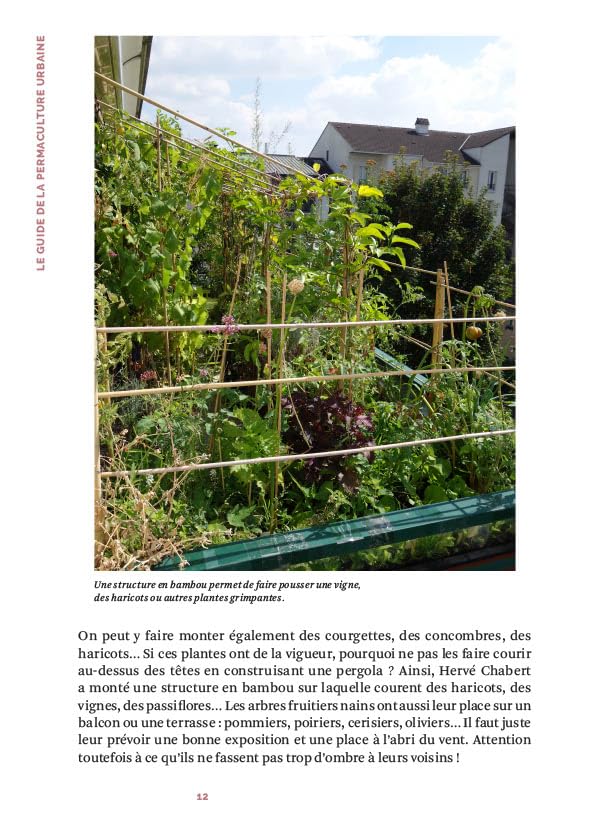 LE GUIDE DE LA PERMACULTURE URBAINE

Une structure en bambou permet de faire pousser une vigne, des haricots ou autres plantes grimpantes.

On peut y faire monter également des courgettes, des concombres, des haricots… Si ces plantes ont de la vigueur, pourquoi ne pas les faire courir au-dessus des têtes en construisant une pergola ? Ainsi, Hervé Chabert a monté une structure en bambou sur laquelle courent des haricots, des vignes, des passiflores… Les arbres fruitiers nains ont aussi leur place sur un balcon ou une terrasse : pommiers, poiriers, cerisiers, oliviers… Il faut juste leur prévoir une bonne exposition et une place à l'abri du vent. Attention toutefois à ce qu'ils ne fassent pas trop d'ombre à leurs voisins !

12